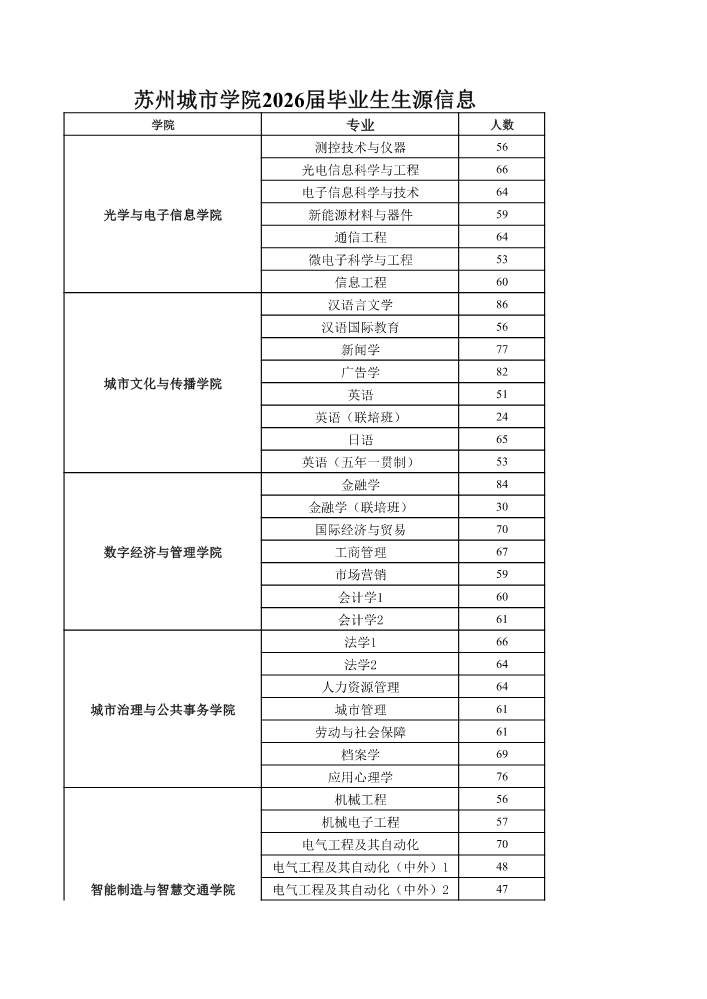 苏州城市学院2026届毕业生生源信息

| 学院 | 专业 | 人数 |
|---|---|---|
| 光学与电子信息学院 | 测控技术与仪器 | 56 |
| | 光电信息科学与工程 | 66 |
| | 电子信息科学与技术 | 64 |
| | 新能源材料与器件 | 59 |
| | 通信工程 | 64 |
| | 微电子科学与工程 | 53 |
| | 信息工程 | 60 |
| 城市文化与传播学院 | 汉语言文学 | 86 |
| | 汉语国际教育 | 56 |
| | 新闻学 | 77 |
| | 广告学 | 82 |
| | 英语 | 51 |
| | 英语（联培班） | 24 |
| | 日语 | 65 |
| | 英语（五年一贯制） | 53 |
| 数字经济与管理学院 | 金融学 | 84 |
| | 金融学（联培班） | 30 |
| | 国际经济与贸易 | 70 |
| | 工商管理 | 67 |
| | 市场营销 | 59 |
| | 会计学1 | 60 |
| | 会计学2 | 61 |
| 城市治理与公共事务学院 | 法学1 | 66 |
| | 法学2 | 64 |
| | 人力资源管理 | 64 |
| | 城市管理 | 61 |
| | 劳动与社会保障 | 61 |
| | 档案学 | 69 |
| | 应用心理学 | 76 |
| 智能制造与智慧交通学院 | 机械工程 | 56 |
| | 机械电子工程 | 57 |
| | 电气工程及其自动化 | 70 |
| | 电气工程及其自动化（中外）1 | 48 |
| | 电气工程及其自动化（中外）2 | 47 |